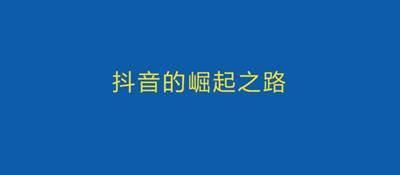 抖音的崛起之路